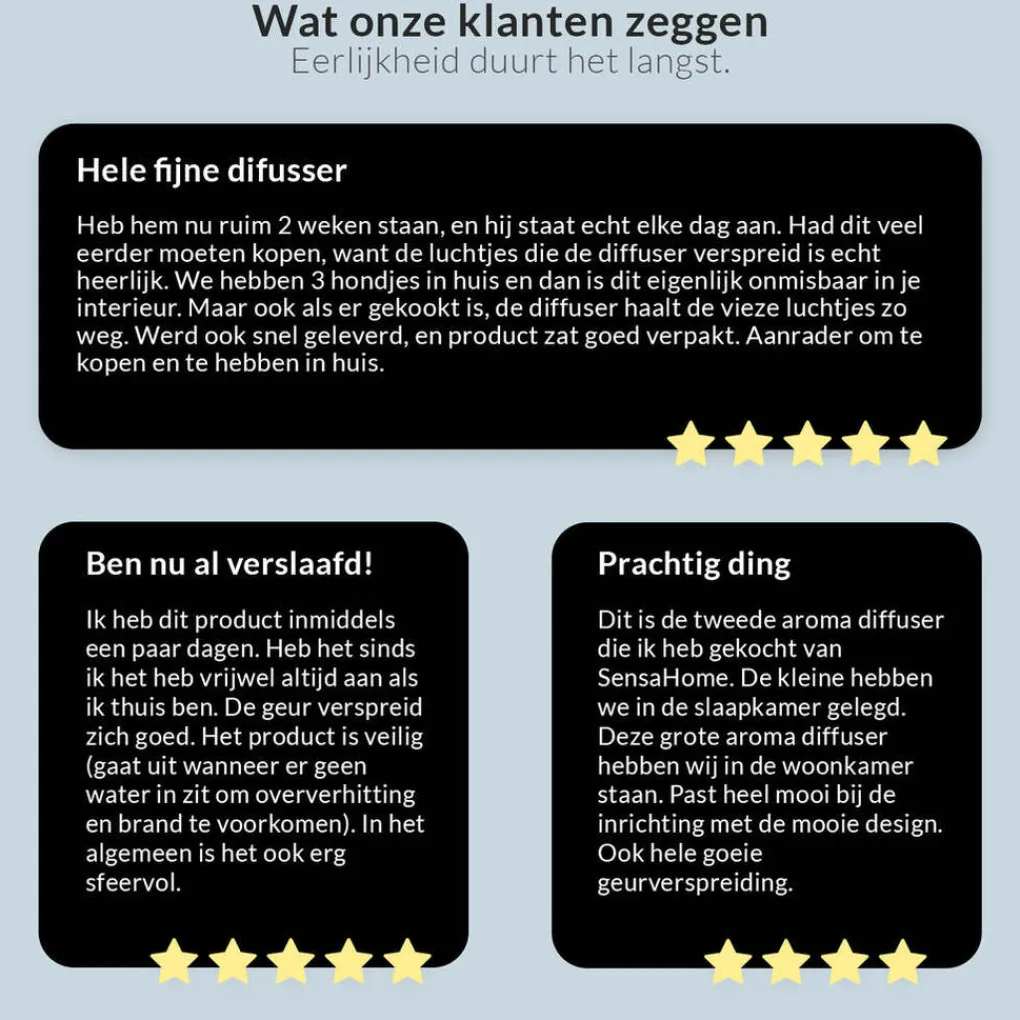 Wat onze klanten zeggen
Eerlijkheid duurt het langst.

Hele fijne difusser

Heb hem nu ruim 2 weken staan, en hij staat echt elke dag aan. Had dit veel eerder moeten kopen, want de luchtjes die de diffuser verspreid is echt heerlijk. We hebben 3 hondjes in huis en dan is dit eigenlijk onmisbaar in je interieur. Maar ook als er gekookt is, de diffuser haalt de vieze luchtjes zo weg. Werd ook snel geleverd, en product zat goed verpakt. Aanrader om te kopen en te hebben in huis.

Ben nu al verslaafd!

Ik heb dit product inmiddels een paar dagen. Heb het sinds ik het heb vrijwel altijd aan als ik thuis ben. De geur verspreid zich goed. Het product is veilig (gaat uit wanneer er geen water in zit om oververhitting en brand te voorkomen). In het algemeen is het ook erg sfeervol.

Prachtig ding

Dit is de tweede aroma diffuser die ik heb gekocht van SensaHome. De kleine hebben we in de slaapkamer gelegd. Deze grote aroma diffuser hebben wij in de woonkamer staan. Past heel mooi bij de inrichting met de mooie design. Ook hele goeie geurverspreiding.